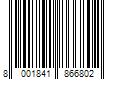 8 001841 866802